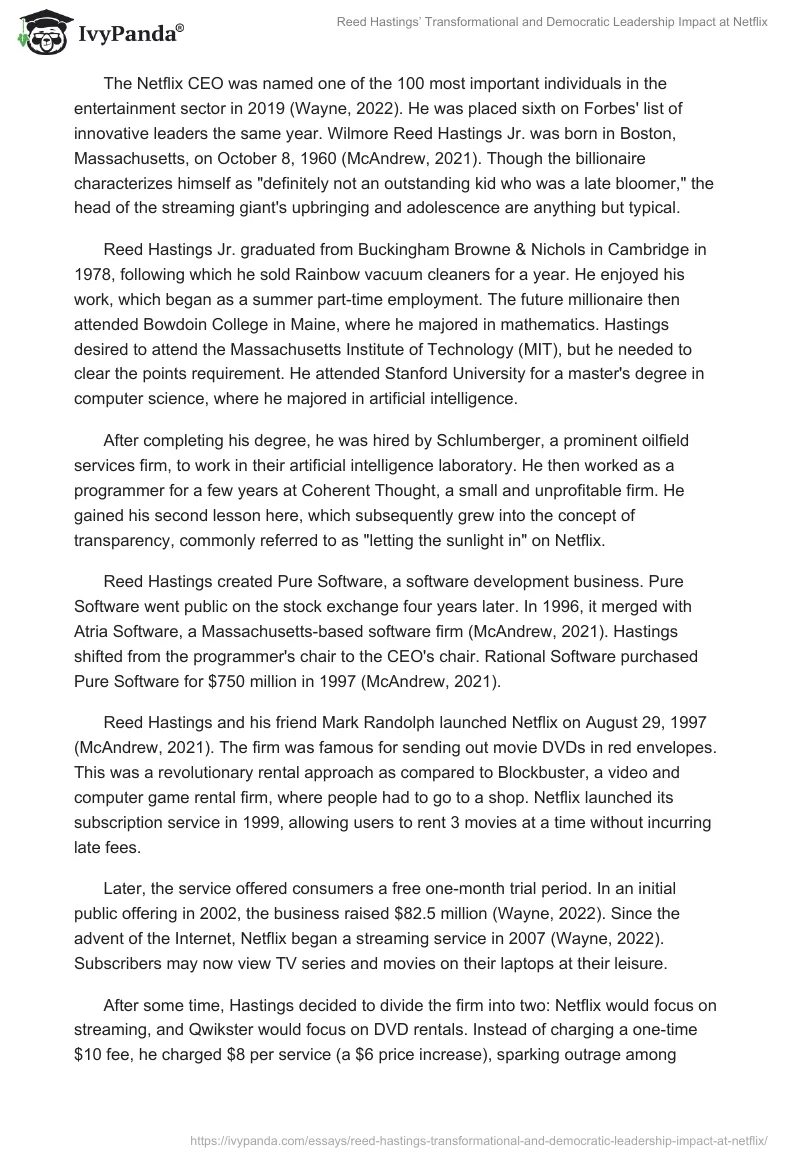 IvyPanda®

Reed Hastings' Transformational and Democratic Leadership Impact at Netflix

The Netflix CEO was named one of the 100 most important individuals in the entertainment sector in 2019 (Wayne, 2022). He was placed sixth on Forbes' list of innovative leaders the same year. Wilmore Reed Hastings Jr. was born in Boston, Massachusetts, on October 8, 1960 (McAndrew, 2021). Though the billionaire characterizes himself as "definitely not an outstanding kid who was a late bloomer," the head of the streaming giant's upbringing and adolescence are anything but typical.

Reed Hastings Jr. graduated from Buckingham Browne & Nichols in Cambridge in 1978, following which he sold Rainbow vacuum cleaners for a year. He enjoyed his work, which began as a summer part-time employment. The future millionaire then attended Bowdoin College in Maine, where he majored in mathematics. Hastings desired to attend the Massachusetts Institute of Technology (MIT), but he needed to clear the points requirement. He attended Stanford University for a master's degree in computer science, where he majored in artificial intelligence.

After completing his degree, he was hired by Schlumberger, a prominent oilfield services firm, to work in their artificial intelligence laboratory. He then worked as a programmer for a few years at Coherent Thought, a small and unprofitable firm. He gained his second lesson here, which subsequently grew into the concept of transparency, commonly referred to as "letting the sunlight in" on Netflix.

Reed Hastings created Pure Software, a software development business. Pure Software went public on the stock exchange four years later. In 1996, it merged with Atria Software, a Massachusetts-based software firm (McAndrew, 2021). Hastings shifted from the programmer's chair to the CEO's chair. Rational Software purchased Pure Software for $750 million in 1997 (McAndrew, 2021).

Reed Hastings and his friend Mark Randolph launched Netflix on August 29, 1997 (McAndrew, 2021). The firm was famous for sending out movie DVDs in red envelopes. This was a revolutionary rental approach as compared to Blockbuster, a video and computer game rental firm, where people had to go to a shop. Netflix launched its subscription service in 1999, allowing users to rent 3 movies at a time without incurring late fees.

Later, the service offered consumers a free one-month trial period. In an initial public offering in 2002, the business raised $82.5 million (Wayne, 2022). Since the advent of the Internet, Netflix began a streaming service in 2007 (Wayne, 2022). Subscribers may now view TV series and movies on their laptops at their leisure.

After some time, Hastings decided to divide the firm into two: Netflix would focus on streaming, and Qwikster would focus on DVD rentals. Instead of charging a one-time $10 fee, he charged $8 per service (a $6 price increase), sparking outrage among

https://ivypanda.com/essays/reed-hastings-transformational-and-democratic-leadership-impact-at-netflix/